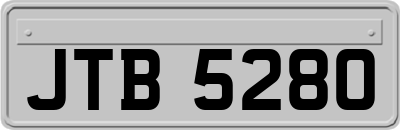 JTB 5280